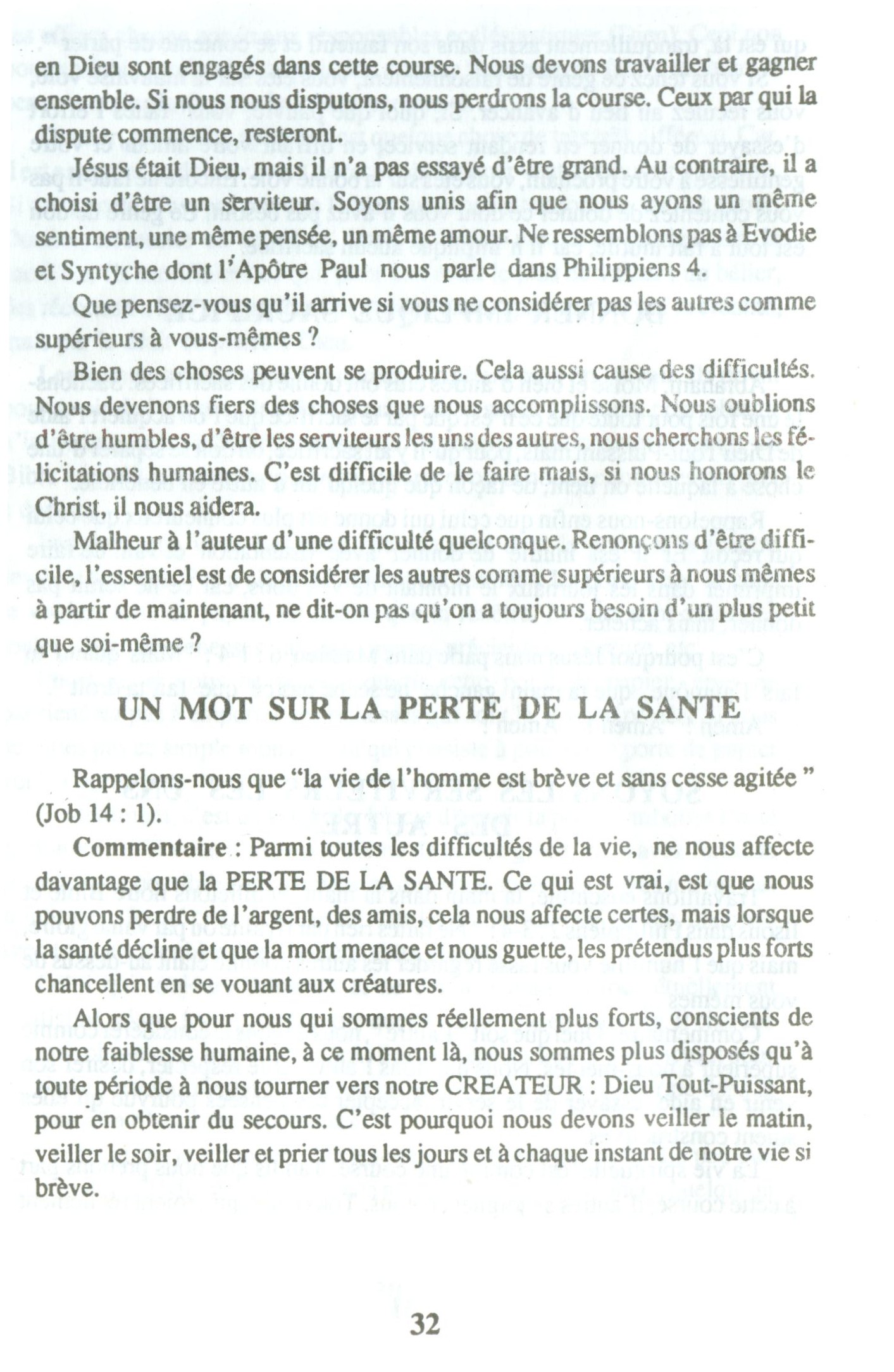 en Dieu sont engagés dans cette course. Nous devons travailler et gagner ensemble. Si nous nous disputons, nous perdrons la course. Ceux par qui la dispute commence, resteront.

Jésus était Dieu, mais il n'a pas essayé d'être grand. Au contraire, il a choisi d'être un serviteur. Soyons unis afin que nous ayons un même sentiment, une même pensée, un même amour. Ne ressemblons pas à Evodie et Syntyche dont l'Apôtre Paul nous parle dans Philippiens 4.

Que pensez-vous qu'il arrive si vous ne considérer pas les autres comme supérieurs à vous-mêmes ?

Bien des choses peuvent se produire. Cela aussi cause des difficultés. Nous devenons fiers des choses que nous accomplissons. Nous oublions d'être humbles, d'être les serviteurs les uns des autres, nous cherchons les félicitations humaines. C'est difficile de le faire mais, si nous honorons le Christ, il nous aidera.

Malheur à l'auteur d'une difficulté quelconque. Renonçons d'être difficile, l'essentiel est de considérer les autres comme supérieurs à nous mêmes à partir de maintenant, ne dit-on pas qu'on a toujours besoin d'un plus petit que soi-même ?

UN MOT SUR LA PERTE DE LA SANTE

Rappelons-nous que "la vie de l'homme est brève et sans cesse agitée " (Job 14 : 1).

Commentaire : Parmi toutes les difficultés de la vie, ne nous affecte davantage que la PERTE DE LA SANTE. Ce qui est vrai, est que nous pouvons perdre de l'argent, des amis, cela nous affecte certes, mais lorsque la santé décline et que la mort menace et nous guette, les prétendus plus forts chancellent en se vouant aux créatures.

Alors que pour nous qui sommes réellement plus forts, conscients de notre faiblesse humaine, à ce moment là, nous sommes plus disposés qu'à toute période à nous tourner vers notre CREATEUR : Dieu Tout-Puissant, pour en obtenir du secours. C'est pourquoi nous devons veiller le matin, veiller le soir, veiller et prier tous les jours et à chaque instant de notre vie si brève.

32